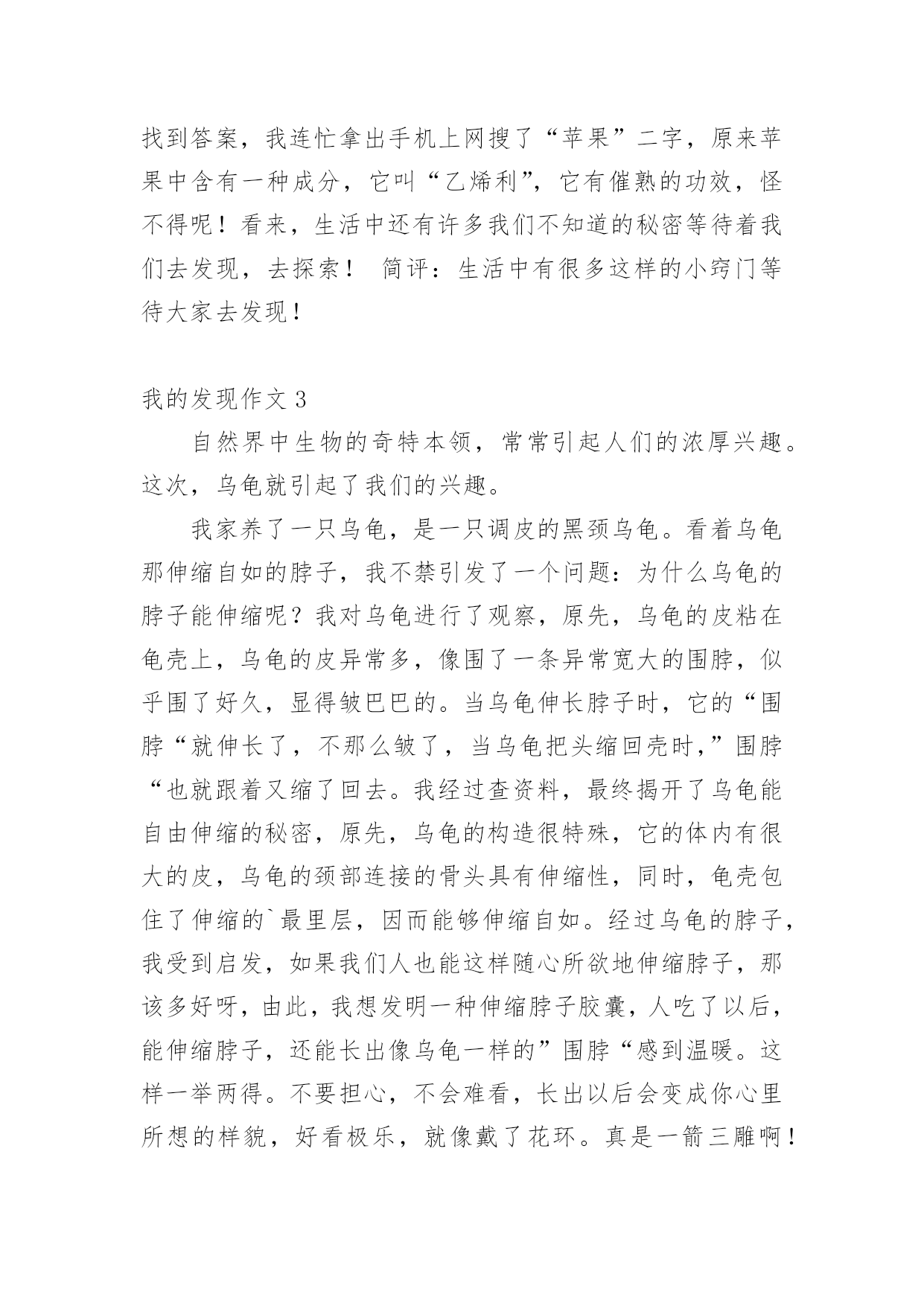 找到答案，我连忙拿出手机上网搜了“苹果”二字，原来苹果中含有一种成分，它叫“乙烯利”，它有催熟的功效，怪不得呢！看来，生活中还有许多我们不知道的秘密等待着我们去发现，去探索！ 简评：生活中有很多这样的小窍门等待大家去发现！

我的发现作文 3

自然界中生物的奇特本领，常常引起人们的浓厚兴趣。这次，乌龟就引起了我们的兴趣。

我家养了一只乌龟，是一只调皮的黑颈乌龟。看着乌龟那伸缩自如的脖子，我不禁引发了一个问题：为什么乌龟的脖子能伸缩呢？我对乌龟进行了观察，原先，乌龟的皮粘在龟壳上，乌龟的皮异常多，像围了一条异常宽大的围脖，似乎围了好久，显得皱巴巴的。当乌龟伸长脖子时，它的“围脖“就伸长了，不那么皱了，当乌龟把头缩回壳时，”围脖“也就跟着又缩了回去。我经过查资料，最终揭开了乌龟能自由伸缩的秘密，原先，乌龟的构造很特殊，它的体内有很大的皮，乌龟的颈部连接的骨头具有伸缩性，同时，龟壳包住了伸缩的`最里层，因而能够伸缩自如。经过乌龟的脖子，我受到启发，如果我们人也能这样随心所欲地伸缩脖子，那该多好呀，由此，我想发明一种伸缩脖子胶囊，人吃了以后，能伸缩脖子，还能长出像乌龟一样的”围脖“感到温暖。这样一举两得。不要担心，不会难看，长出以后会变成你心里所想的样貌，好看极乐，就像戴了花环。真是一箭三雕啊！